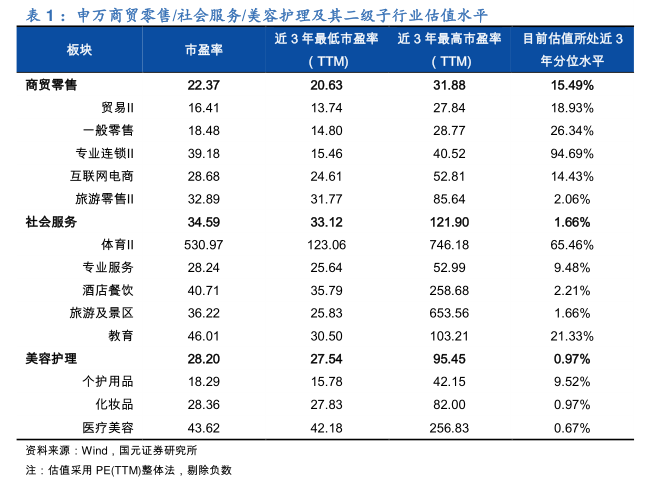 表 1：申万商贸零售/社会服务/美容护理及其二级子行业估值水平

| 板块 | 市盈率 | 近 3 年最低市盈率（TTM） | 近 3 年最高市盈率（TTM） | 目前估值所处近 3 年分位水平 |
|---|---|---|---|---|
| 商贸零售 | 22.37 | 20.63 | 31.88 | 15.49% |
| 贸易II | 16.41 | 13.74 | 27.84 | 18.93% |
| 一般零售 | 18.48 | 14.80 | 28.77 | 26.34% |
| 专业连锁II | 39.18 | 15.46 | 40.52 | 94.69% |
| 互联网电商 | 28.68 | 24.61 | 52.81 | 14.43% |
| 旅游零售II | 32.89 | 31.77 | 85.64 | 2.06% |
| 社会服务 | 34.59 | 33.12 | 121.90 | 1.66% |
| 体育II | 530.97 | 123.06 | 746.18 | 65.46% |
| 专业服务 | 28.24 | 25.64 | 52.99 | 9.48% |
| 酒店餐饮 | 40.71 | 35.79 | 258.68 | 2.21% |
| 旅游及景区 | 36.22 | 25.83 | 653.56 | 1.66% |
| 教育 | 46.01 | 30.50 | 103.21 | 21.33% |
| 美容护理 | 28.20 | 27.54 | 95.45 | 0.97% |
| 个护用品 | 18.29 | 15.78 | 42.15 | 9.52% |
| 化妆品 | 28.36 | 27.83 | 82.00 | 0.97% |
| 医疗美容 | 43.62 | 42.18 | 256.83 | 0.67% |

资料来源：Wind，国元证券研究所

注：估值采用 PE(TTM)整体法，剔除负数